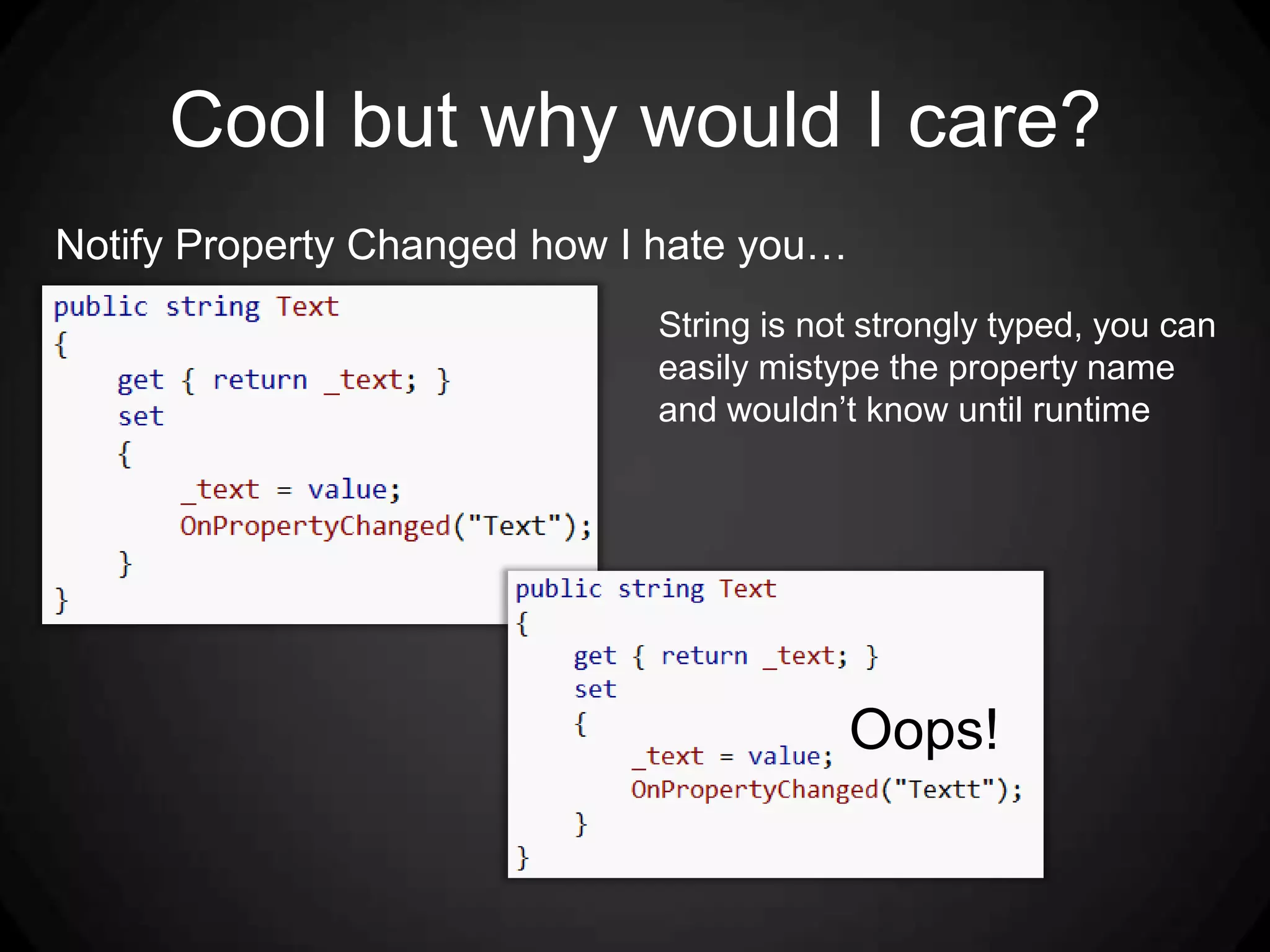 Cool but why would I care?

Notify Property Changed how I hate you…

public string Text
{
get { return _text; }
set
{
_text = value;
OnPropertyChanged("Text");
}
}

String is not strongly typed, you can easily mistype the property name and wouldn’t know until runtime

public string Text
{
get { return _text; }
set
{
_text = value;
OnPropertyChanged("Textt");
}
}

Oops!